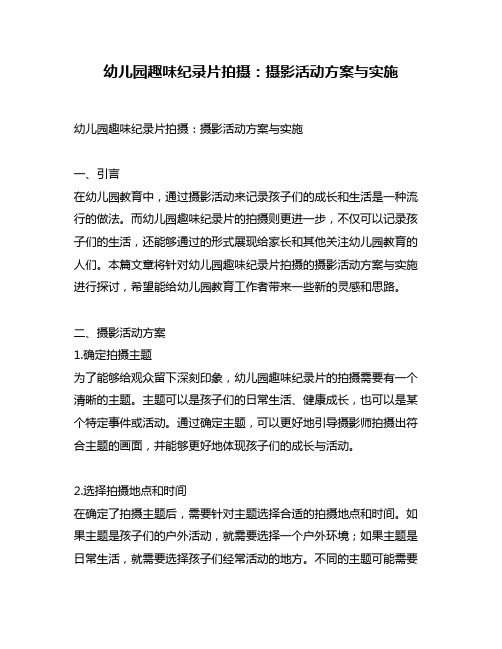 幼儿园趣味纪录片拍摄：摄影活动方案与实施

幼儿园趣味纪录片拍摄：摄影活动方案与实施

一、引言
在幼儿园教育中，通过摄影活动来记录孩子们的成长和生活是一种流行的做法。而幼儿园趣味纪录片的拍摄则更进一步，不仅可以记录孩子们的生活，还能够通过的形式展现给家长和其他关注幼儿园教育的人们。本篇文章将针对幼儿园趣味纪录片拍摄的摄影活动方案与实施进行探讨，希望能给幼儿园教育工作者带来一些新的灵感和思路。

二、摄影活动方案
1.确定拍摄主题
为了能够给观众留下深刻印象，幼儿园趣味纪录片的拍摄需要有一个清晰的主题。主题可以是孩子们的日常生活、健康成长，也可以是某个特定事件或活动。通过确定主题，可以更好地引导摄影师拍摄出符合主题的画面，并能够更好地体现孩子们的成长与活动。

2.选择拍摄地点和时间
在确定了拍摄主题后，需要针对主题选择合适的拍摄地点和时间。如果主题是孩子们的户外活动，就需要选择一个户外环境；如果主题是日常生活，就需要选择孩子们经常活动的地方。不同的主题可能需要